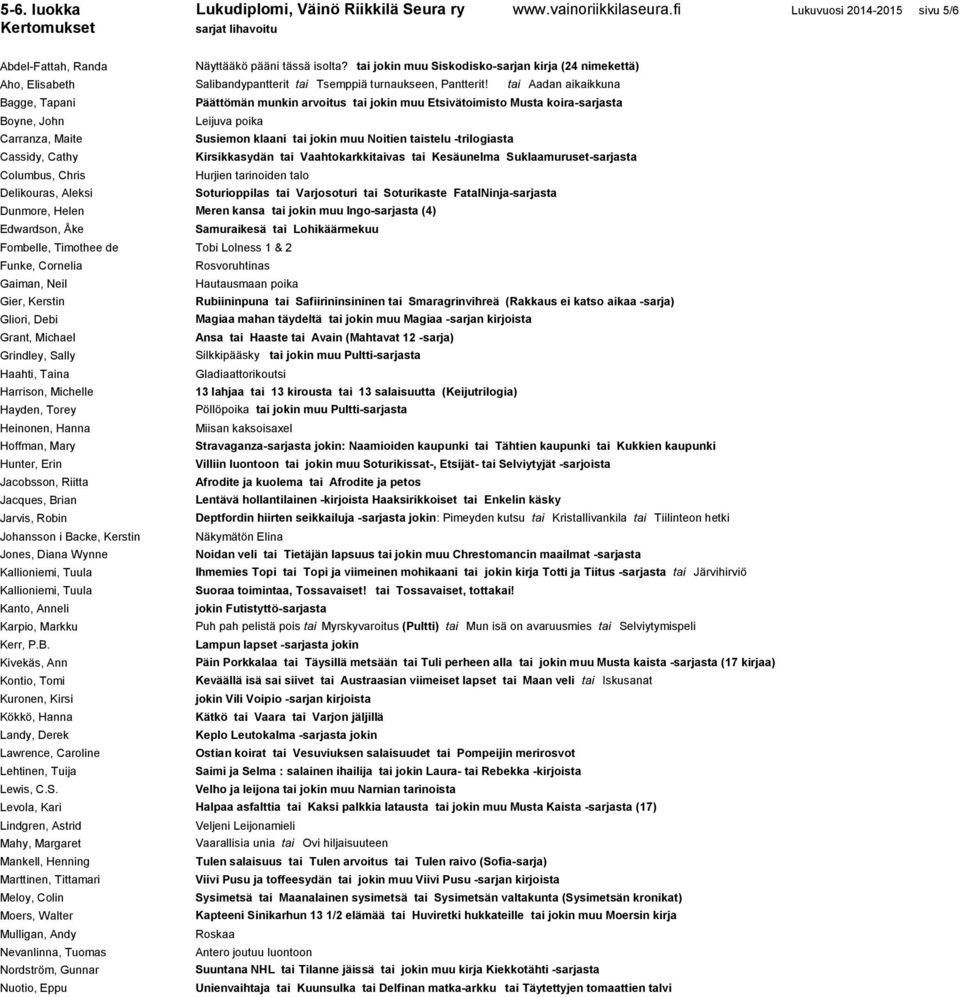 5-6. luokka
Kertomukset

Lukudiplomi, Väinö Riikkilä Seura ry
sarjat lihavoitu

www.vainoriikkilaseura.fi

Lukuvuosi 2014-2015 sivu 5/6

| | |
|---|---|
| Abdel-Fattah, Randa | Näyttääkö pääni tässä isolta? tai jokin muu Siskodisko-sarjan kirja (24 nimekettä) |
| Aho, Elisabeth | Salibandypantterit tai Tsemppiä turnaukseen, Pantterit! tai Aadan aikaikkuna |
| Bagge, Tapani | Päättömän munkin arvoitus tai jokin muu Etsivätoimisto Musta koira-sarjasta |
| Boyne, John | Leijuva poika |
| Carranza, Maite | Susiemon klaani tai jokin muu Noitien taistelu -trilogiasta |
| Cassidy, Cathy | Kirsikkasydän tai Vaahtokarkkitaivas tai Kesäunelma Suklaamuruset-sarjasta |
| Columbus, Chris | Hurjien tarinoiden talo |
| Delikouras, Aleksi | Soturioppilas tai Varjosoturi tai Soturikaste FatalNinja-sarjasta |
| Dunmore, Helen | Meren kansa tai jokin muu Ingo-sarjasta (4) |
| Edwardson, Åke | Samuraikesä tai Lohikäärmekuu |
| Fombelle, Timothee de | Tobi Lolness 1 & 2 |
| Funke, Cornelia | Rosvoruhtinas |
| Gaiman, Neil | Hautausmaan poika |
| Gier, Kerstin | Rubiininpuna tai Safiirininsininen tai Smaragrinvihreä (Rakkaus ei katso aikaa -sarja) |
| Gliori, Debi | Magiaa mahan täydeltä tai jokin muu Magiaa -sarjan kirjoista |
| Grant, Michael | Ansa tai Haaste tai Avain (Mahtavat 12 -sarja) |
| Grindley, Sally | Silkkipääsky tai jokin muu Pultti-sarjasta |
| Haahti, Taina | Gladiaattorikoutsi |
| Harrison, Michelle | 13 lahjaa tai 13 kirousta tai 13 salaisuutta (Keijutrilogia) |
| Hayden, Torey | Pöllöpoika tai jokin muu Pultti-sarjasta |
| Heinonen, Hanna | Miisan kaksoisaxel |
| Hoffman, Mary | Stravaganza-sarjasta jokin: Naamioiden kaupunki tai Tähtien kaupunki tai Kukkien kaupunki |
| Hunter, Erin | Villiin luontoon tai jokin muu Soturikissat-, Etsijät- tai Selviytyjät -sarjoista |
| Jacobsson, Riitta | Afrodite ja kuolema tai Afrodite ja petos |
| Jacques, Brian | Lentävä hollantilainen -kirjoista Haaksirikkoiset tai Enkelin käsky |
| Jarvis, Robin | Deptfordin hiirten seikkailuja -sarjasta jokin: Pimeyden kutsu tai Kristallivankila tai Tiilinteon hetki |
| Johansson i Backe, Kerstin | Näkymätön Elina |
| Jones, Diana Wynne | Noidan veli tai Tietäjän lapsuus tai jokin muu Chrestomancin maailmat -sarjasta |
| Kallioniemi, Tuula | Ihmemies Topi tai Topi ja viimeinen mohikaani tai jokin kirja Totti ja Tiitus -sarjasta tai Järvihirviö |
| Kallioniemi, Tuula | Suoraa toimintaa, Tossavaiset! tai Tossavaiset, tottakai! |
| Kanto, Anneli | jokin Futistyttö-sarjasta |
| Karpio, Markku | Puh pah pelistä pois tai Myrskyvaroitus (Pultti) tai Mun isä on avaruusmies tai Selviytymispeli |
| Kerr, P.B. | Lampun lapset -sarjasta jokin |
| Kivekäs, Ann | Päin Porkkalaa tai Täysillä metsään tai Tuli perheen alla tai jokin muu Musta kaista -sarjasta (17 kirjaa) |
| Kontio, Tomi | Keväällä isä sai siivet tai Austraasian viimeiset lapset tai Maan veli tai Iskusanat |
| Kuronen, Kirsi | jokin Vili Voipio -sarjan kirjoista |
| Kökkö, Hanna | Kätkö tai Vaara tai Varjon jäljillä |
| Landy, Derek | Keplo Leutokalma -sarjasta jokin |
| Lawrence, Caroline | Ostian koirat tai Vesuviuksen salaisuudet tai Pompeijin merirosvot |
| Lehtinen, Tuija | Saimi ja Selma : salainen ihailija tai jokin Laura- tai Rebekka -kirjoista |
| Lewis, C.S. | Velho ja leijona tai jokin muu Narnian tarinoista |
| Levola, Kari | Halpaa asfalttia tai Kaksi palkkia latausta tai jokin muu Musta Kaista -sarjasta (17) |
| Lindgren, Astrid | Veljeni Leijonamieli |
| Mahy, Margaret | Vaarallisia unia tai Ovi hiljaisuuteen |
| Mankell, Henning | Tulen salaisuus tai Tulen arvoitus tai Tulen raivo (Sofia-sarja) |
| Marttinen, Tittamari | Viivi Pusu ja toffeesydän tai jokin muu Viivi Pusu -sarjan kirjoista |
| Meloy, Colin | Sysimetsä tai Maanalainen sysimetsä tai Sysimetsän valtakunta (Sysimetsän kronikat) |
| Moers, Walter | Kapteeni Sinikarhun 13 1/2 elämää tai Huviretki hukkateille tai jokin muu Moersin kirja |
| Mulligan, Andy | Roskaa |
| Nevanlinna, Tuomas | Antero joutuu luontoon |
| Nordström, Gunnar | Suuntana NHL tai Tilanne jäissä tai jokin muu kirja Kiekkotähti -sarjasta |
| Nuotio, Eppu | Unienvaihtaja tai Kuunsulka tai Delfinan matka-arkku tai Täytettyjen tomaattien talvi |